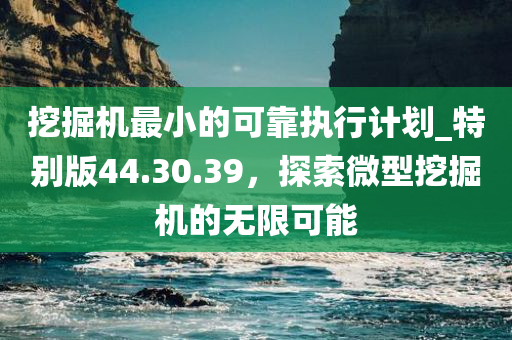 挖掘机最小的可靠执行计划_特别版44.30.39，探索微型挖掘机的无限可能